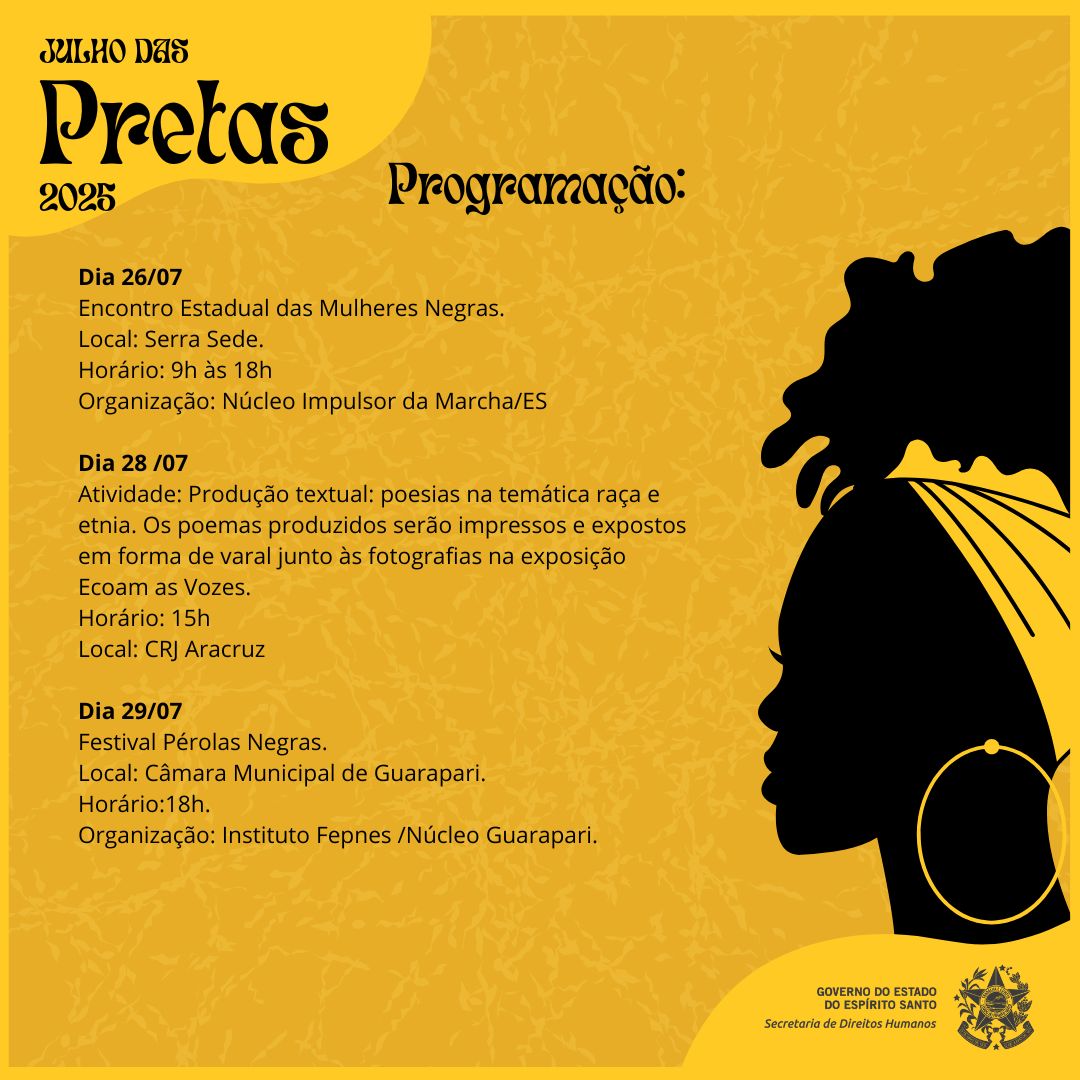 JULHO DAS
Pretas
2025

Programação:

Dia 26/07
Encontro Estadual das Mulheres Negras.
Local: Serra Sede.
Horário: 9h às 18h
Organização: Núcleo Impulsor da Marcha/ES

Dia 28 /07
Atividade: Produção textual: poesias na temática raça e etnia. Os poemas produzidos serão impressos e expostos em forma de varal junto às fotografias na exposição Ecoam as Vozes.
Horário: 15h
Local: CRJ Aracruz

Dia 29/07
Festival Pérolas Negras.
Local: Câmara Municipal de Guarapari.
Horário:18h.
Organização: Instituto Fepnes /Núcleo Guarapari.

GOVERNO DO ESTADO
DO ESPÍRITO SANTO
Secretaria de Direitos Humanos